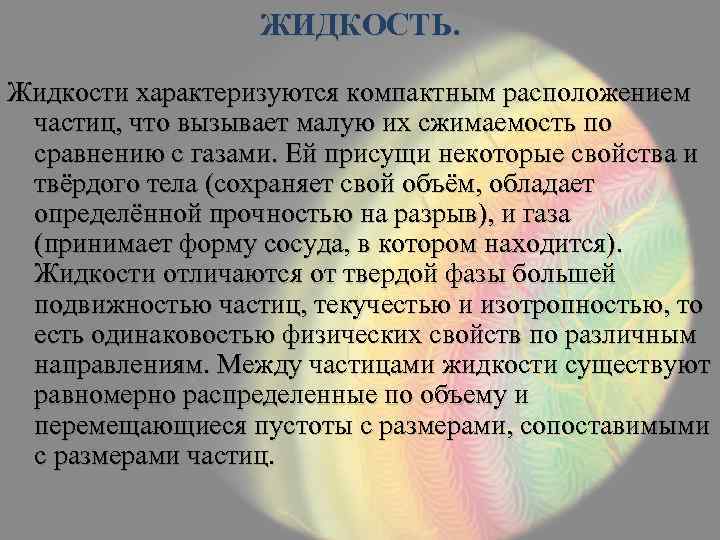 ЖИДКОСТЬ.

Жидкости характеризуются компактным расположением частиц, что вызывает малую их сжимаемость по сравнению с газами. Ей присущи некоторые свойства и твёрдого тела (сохраняет свой объём, обладает определённой прочностью на разрыв), и газа (принимает форму сосуда, в котором находится). Жидкости отличаются от твердой фазы большей подвижностью частиц, текучестью и изотропностью, то есть одинаковостью физических свойств по различным направлениям. Между частицами жидкости существуют равномерно распределенные по объему и перемещающиеся пустоты с размерами, сопоставимыми с размерами частиц.